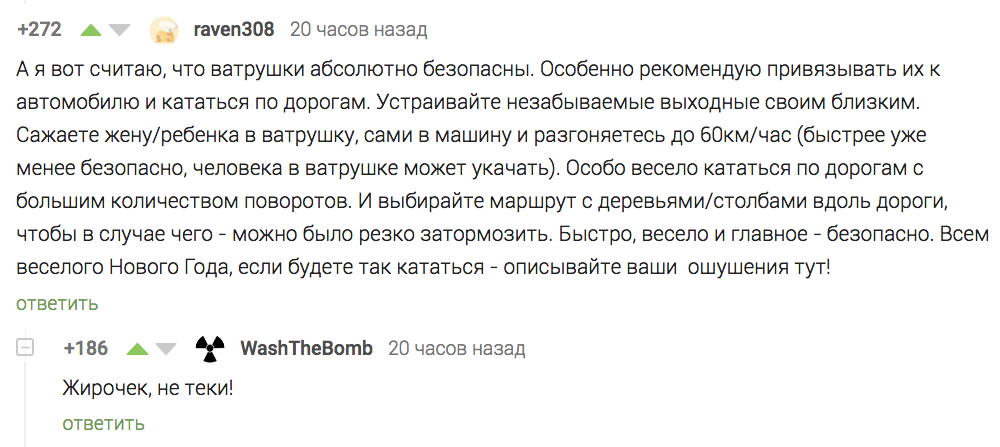 +272 raven308 20 часов назад

А я вот считаю, что ватрушки абсолютно безопасны. Особенно рекомендую привязывать их к автомобилю и кататься по дорогам. Устраивайте незабываемые выходные своим близким. Сажаете жену/ребенка в ватрушку, сами в машину и разгоняетесь до 60км/час (быстрее уже менее безопасно, человека в ватрушке может укачать). Особо весело кататься по дорогам с большим количеством поворотов. И выбирайте маршрут с деревьями/столбами вдоль дороги, чтобы в случае чего - можно было резко затормозить. Быстро, весело и главное - безопасно. Всем веселого Нового Года, если будете так кататься - описывайте ваши ошушения тут!

ответить

+186 WashTheBomb 20 часов назад

Жирочек, не теки!

ответить